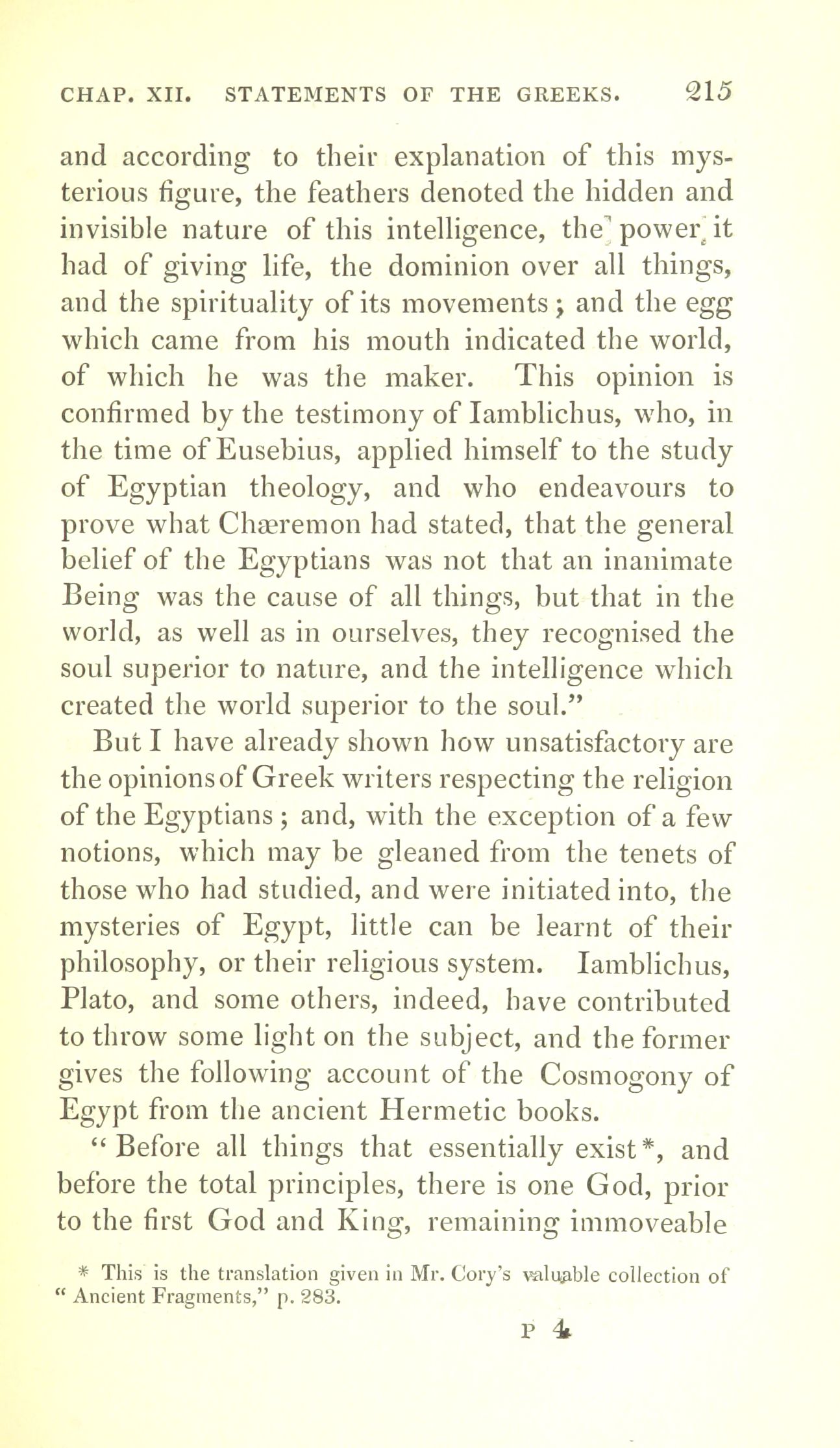 CHAP. XII. STATEMENTS OF THE GREEKS. 215

and according to their explanation of this mysterious figure, the feathers denoted the hidden and invisible nature of this intelligence, the power it had of giving life, the dominion over all things, and the spirituality of its movements; and the egg which came from his mouth indicated the world, of which he was the maker. This opinion is confirmed by the testimony of Iamblichus, who, in the time of Eusebius, applied himself to the study of Egyptian theology, and who endeavours to prove what Chæremon had stated, that the general belief of the Egyptians was not that an inanimate Being was the cause of all things, but that in the world, as well as in ourselves, they recognised the soul superior to nature, and the intelligence which created the world superior to the soul."

But I have already shown how unsatisfactory are the opinions of Greek writers respecting the religion of the Egyptians; and, with the exception of a few notions, which may be gleaned from the tenets of those who had studied, and were initiated into, the mysteries of Egypt, little can be learnt of their philosophy, or their religious system. Iamblichus, Plato, and some others, indeed, have contributed to throw some light on the subject, and the former gives the following account of the Cosmogony of Egypt from the ancient Hermetic books.

"Before all things that essentially exist*, and before the total principles, there is one God, prior to the first God and King, remaining immoveable

* This is the translation given in Mr. Cory's valuable collection of "Ancient Fragments," p. 283.

P 4